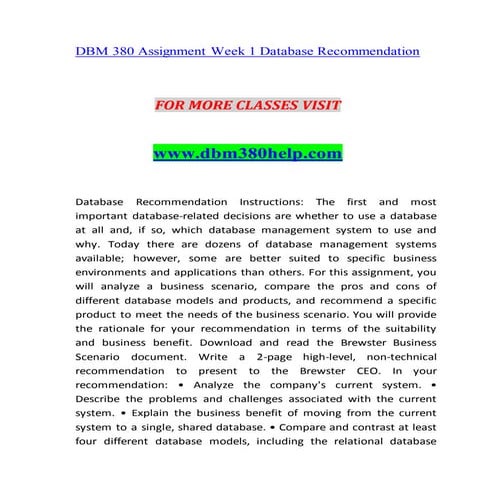 DBM 380 Assignment Week 1 Database Recommendation

FOR MORE CLASSES VISIT

www.dbm380help.com

Database Recommendation Instructions: The first and most important database-related decisions are whether to use a database at all and, if so, which database management system to use and why. Today there are dozens of database management systems available; however, some are better suited to specific business environments and applications than others. For this assignment, you will analyze a business scenario, compare the pros and cons of different database models and products, and recommend a specific product to meet the needs of the business scenario. You will provide the rationale for your recommendation in terms of the suitability and business benefit. Download and read the Brewster Business Scenario document. Write a 2-page high-level, non-technical recommendation to present to the Brewster CEO. In your recommendation: • Analyze the company's current system. • Describe the problems and challenges associated with the current system. • Explain the business benefit of moving from the current system to a single, shared database. • Compare and contrast at least four different database models, including the relational database